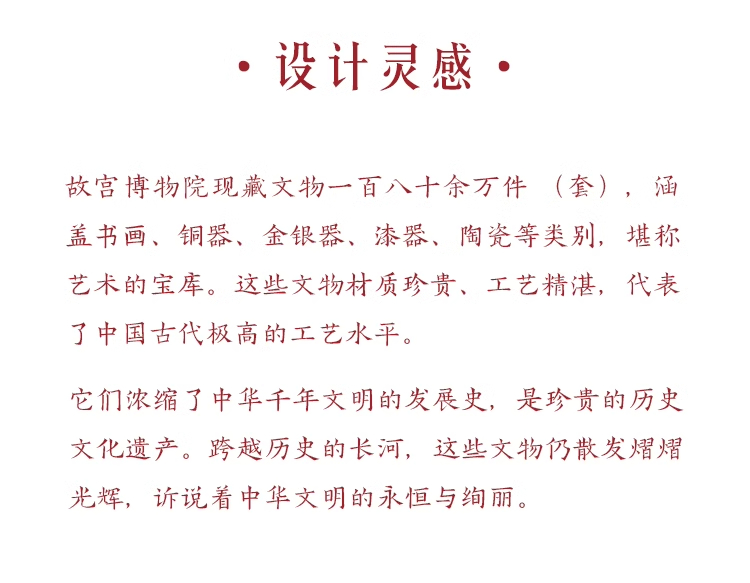 · 设计灵感 ·

故宫博物院现藏文物一百八十余万件（套），涵盖书画、铜器、金银器、漆器、陶瓷等类别，堪称艺术的宝库。这些文物材质珍贵、工艺精湛，代表了中国古代极高的工艺水平。

它们浓缩了中华千年文明的发展史，是珍贵的历史文化遗产。跨越历史的长河，这些文物仍散发熠熠光辉，诉说着中华文明的永恒与绚丽。